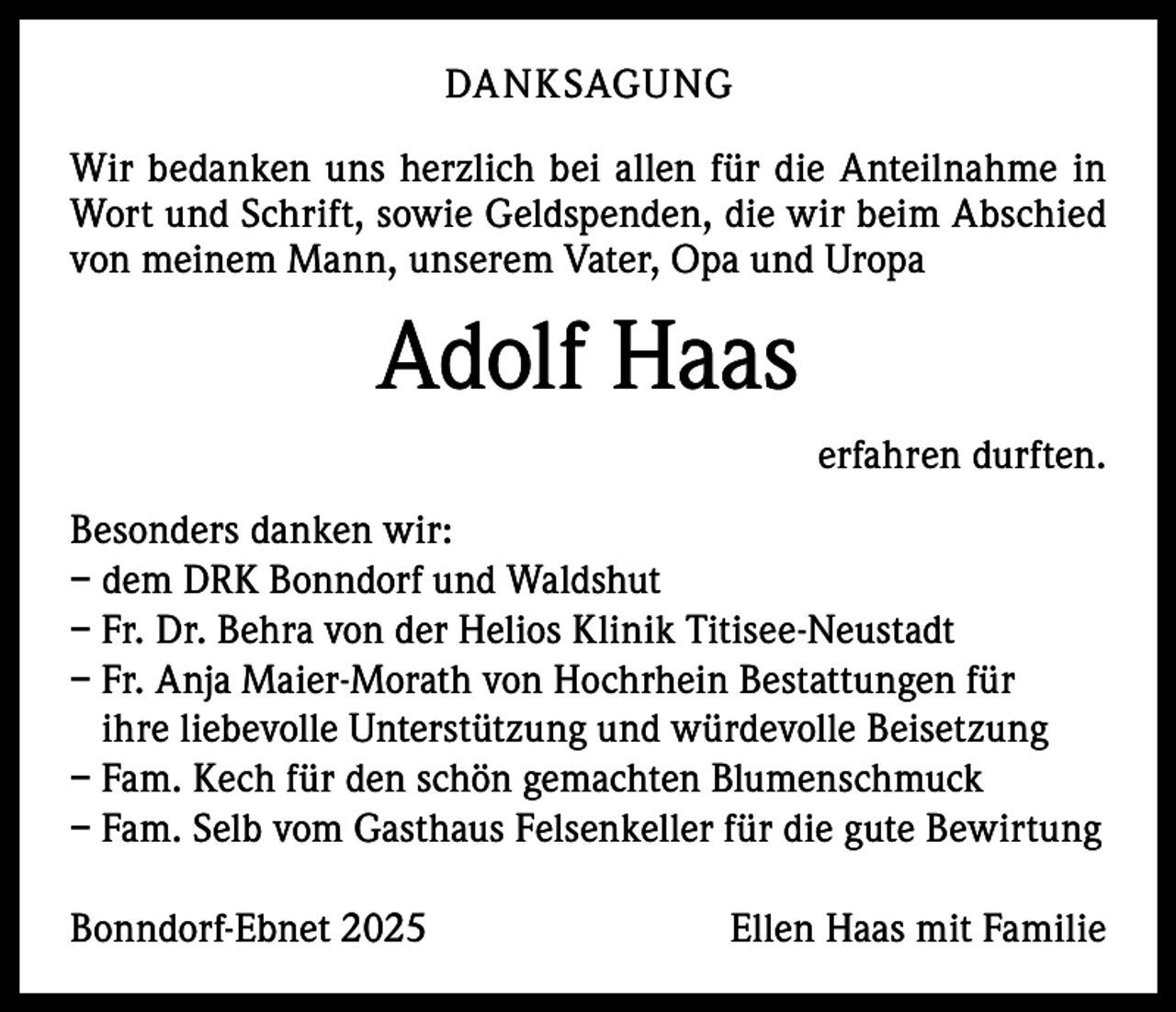 DANKSAGUNG

Wir bedanken uns herzlich bei allen für die Anteilnahme in Wort und Schrift, sowie Geldspenden, die wir beim Abschied von meinem Mann, unserem Vater, Opa und Uropa

Adolf Haas

erfahren durften.

Besonders danken wir:
– dem DRK Bonndorf und Waldshut
– Fr. Dr. Behra von der Helios Klinik Titisee-Neustadt
– Fr. Anja Maier-Morath von Hochrhein Bestattungen für ihre liebevolle Unterstützung und würdevolle Beisetzung
– Fam. Kech für den schön gemachten Blumenschmuck
– Fam. Selb vom Gasthaus Felsenkeller für die gute Bewirtung

Bonndorf-Ebnet 2025

Ellen Haas mit Familie